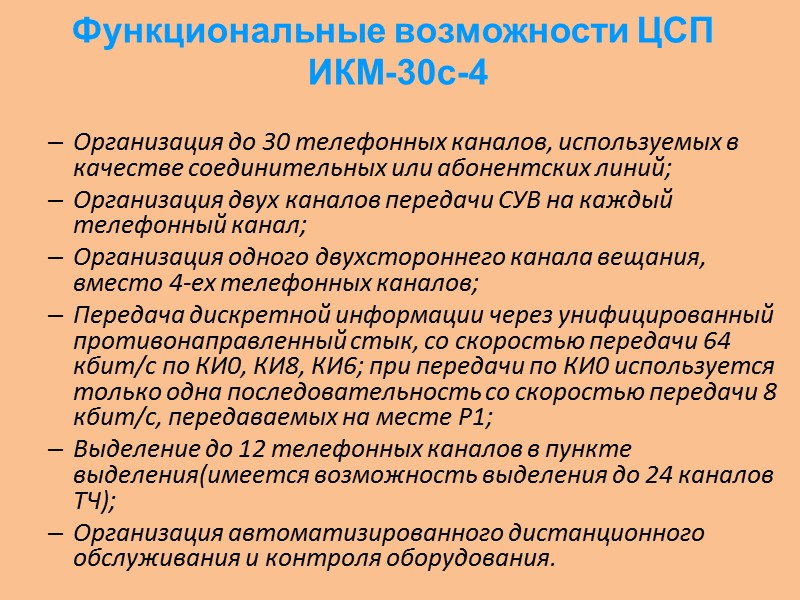 Функциональные возможности ЦСП ИКМ-30с-4

– Организация до 30 телефонных каналов, используемых в качестве соединительных или абонентских линий;
– Организация двух каналов передачи СУВ на каждый телефонный канал;
– Организация одного двухстороннего канала вещания, вместо 4-ех телефонных каналов;
– Передача дискретной информации через унифицированный противонаправленный стык, со скоростью передачи 64 кбит/с по КИ0, КИ8, КИ6; при передачи по КИ0 используется только одна последовательность со скоростью передачи 8 кбит/с, передаваемых на месте Р1;
– Выделение до 12 телефонных каналов в пункте выделения(имеется возможность выделения до 24 каналов ТЧ);
– Организация автоматизированного дистанционного обслуживания и контроля оборудования.